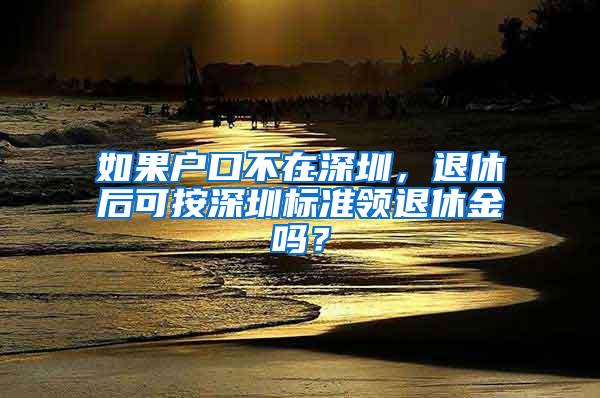 如果户口不在深圳，退休后可按深圳标准领退休金吗？